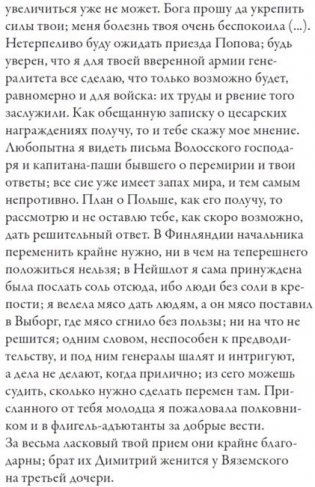 увеличиться уже не может. Бога прошу да укрепить силы твои; меня болезнь твоя очень беспокоила (...). Нетерпеливо буду ожидать приезда Попова; будь уверен, что я для твоей вверенной армии генералитета все сделаю, что только возможно будет, равномерно и для войска: их труды и рвение того заслужили. Как обещанную записку о цесарских награждениях получу, то и тебе скажу мое мнение. Любопытна я видеть письма Волосского господаря и капитана-паши бывшего о перемирии и твои ответы; все сие уже имеет запах мира, и тем самым непротивно. План о Польше, как его получу, то рассмотрю и не оставлю тебе, как скоро возможно, дать решительный ответ. В Финляндии начальника переменить крайне нужно, ни в чем на теперешнего положиться нельзя; в Нейшлот я сама принуждена была послать соль отсюда, ибо люди без соли в крепости; я велела мясо дать людям, а он мясо поставил в Выборг, где мясо сгнило без пользы; ни на что не решится; одним словом, неспособен к предводительству, и под ним генералы шалят и интригуют, а дела не делают, когда прилично; из сего можешь судить, сколько нужно сделать перемен там. Присланного от тебя молодца я пожаловала полковником и в флигель-адъютанты за добрые вести.
За весьма ласковый твой прием они крайне благодарны; брат их Димитрий женится у Вяземского на третьей дочери.